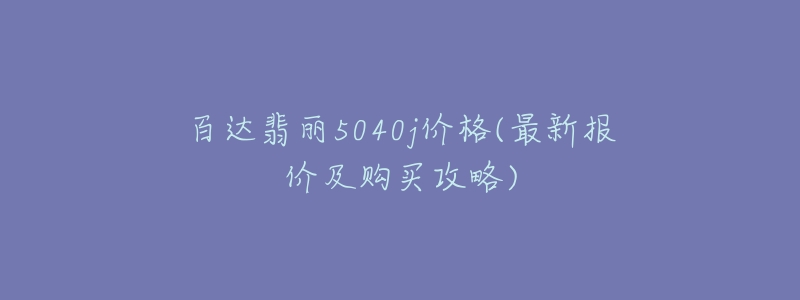 百达翡丽5040j价格(最新报价及购买攻略)